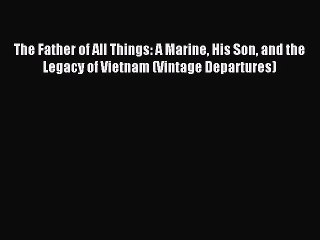 The Father of All Things: A Marine, His Son, and the Legacy of Vietnam (Vintage Departures)